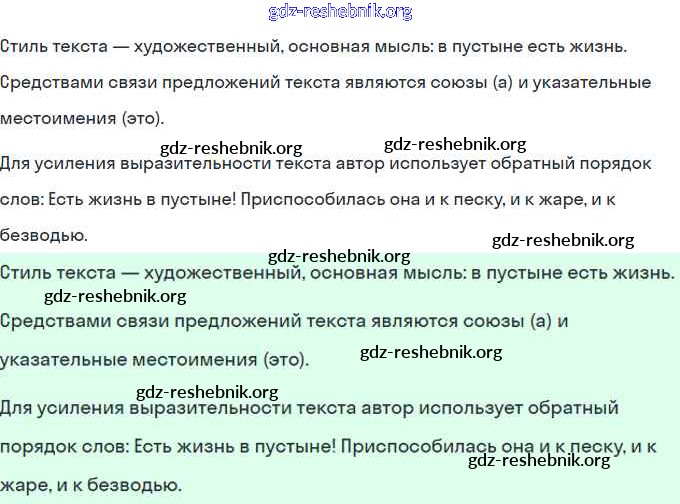 gdz-reshebnik.org

Стиль текста — художественный, основная мысль: в пустыне есть жизнь.

Средствами связи предложений текста являются союзы (а) и указательные местоимения (это).

gdz-reshebnik.org gdz-reshebnik.org

Для усиления выразительности текста автор использует обратный порядок слов: Есть жизнь в пустыне! Приспособилась она и к песку, и к жаре, и к безводью.

gdz-reshebnik.org

gdz-reshebnik.org

Стиль текста — художественный, основная мысль: в пустыне есть жизнь.

gdz-reshebnik.org

Средствами связи предложений текста являются союзы (а) и указательные местоимения (это).

gdz-reshebnik.org

gdz-reshebnik.org

Для усиления выразительности текста автор использует обратный порядок слов: Есть жизнь в пустыне! Приспособилась она и к песку, и к жаре, и к безводью.

gdz-reshebnik.org